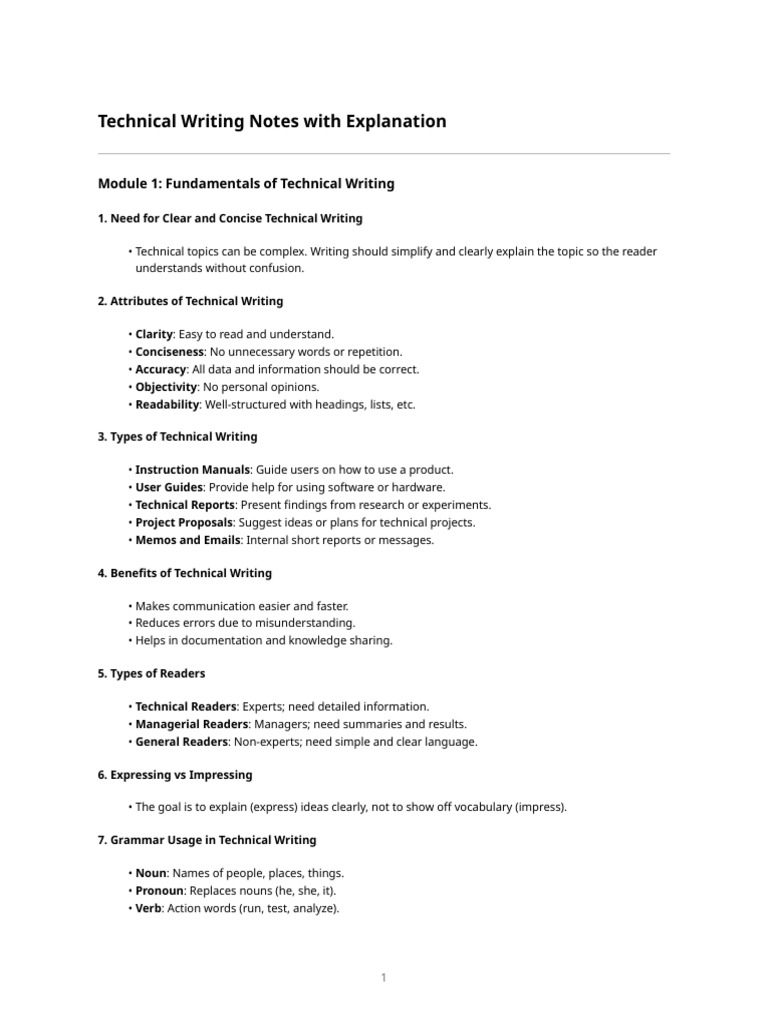 Technical Writing Notes with Explanation

Module 1: Fundamentals of Technical Writing

1. Need for Clear and Concise Technical Writing

• Technical topics can be complex. Writing should simplify and clearly explain the topic so the reader understands without confusion.

2. Attributes of Technical Writing

• Clarity: Easy to read and understand.
• Conciseness: No unnecessary words or repetition.
• Accuracy: All data and information should be correct.
• Objectivity: No personal opinions.
• Readability: Well-structured with headings, lists, etc.

3. Types of Technical Writing

• Instruction Manuals: Guide users on how to use a product.
• User Guides: Provide help for using software or hardware.
• Technical Reports: Present findings from research or experiments.
• Project Proposals: Suggest ideas or plans for technical projects.
• Memos and Emails: Internal short reports or messages.

4. Benefits of Technical Writing

• Makes communication easier and faster.
• Reduces errors due to misunderstanding.
• Helps in documentation and knowledge sharing.

5. Types of Readers

• Technical Readers: Experts; need detailed information.
• Managerial Readers: Managers; need summaries and results.
• General Readers: Non-experts; need simple and clear language.

6. Expressing vs Impressing

• The goal is to explain (express) ideas clearly, not to show off vocabulary (impress).

7. Grammar Usage in Technical Writing

• Noun: Names of people, places, things.
• Pronoun: Replaces nouns (he, she, it).
• Verb: Action words (run, test, analyze).

1